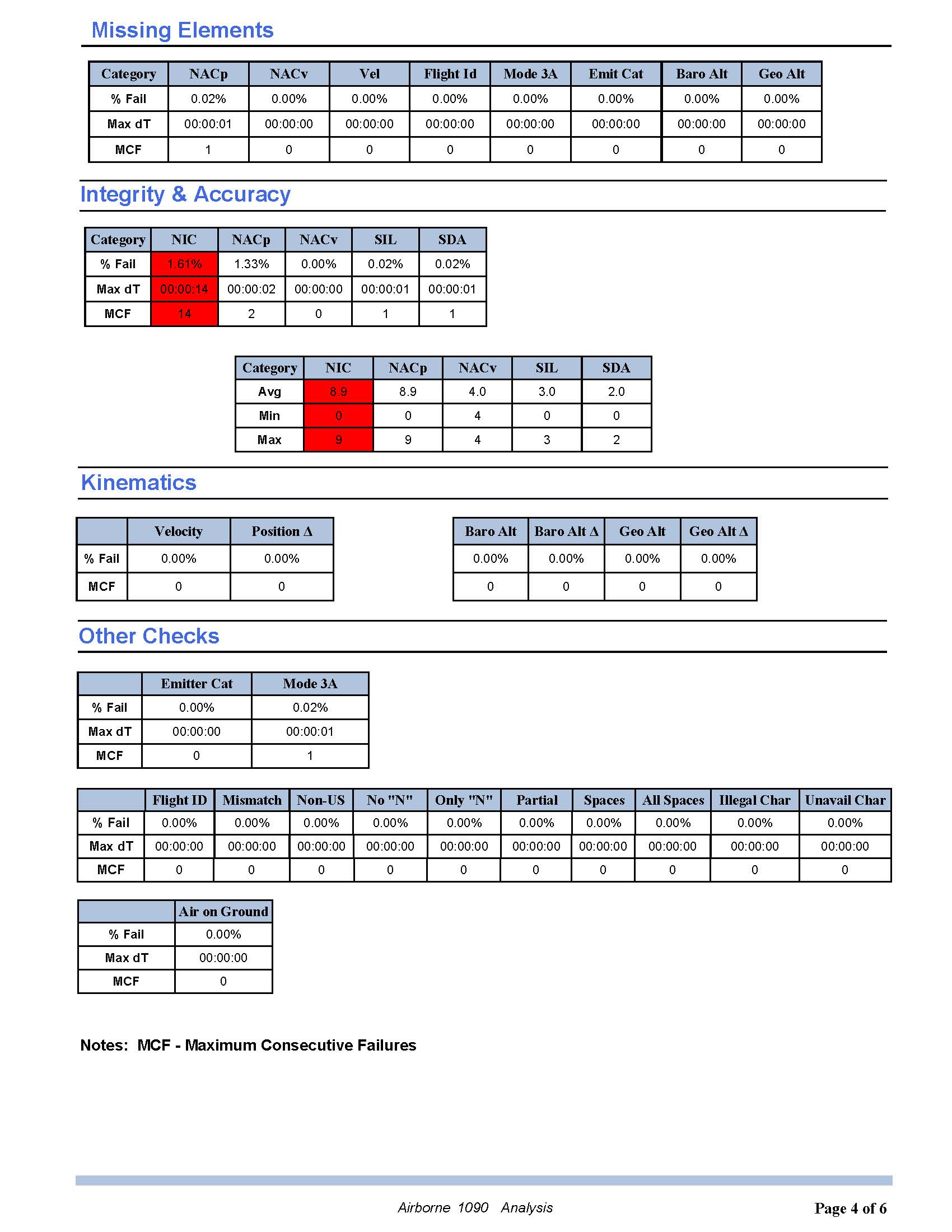 Missing Elements

| Category | NACp | NACv | Vel | Flight Id | Mode 3A | Emit Cat | Baro Alt | Geo Alt |
|---|---|---|---|---|---|---|---|---|
| % Fail | 0.02% | 0.00% | 0.00% | 0.00% | 0.00% | 0.00% | 0.00% | 0.00% |
| Max dT | 00:00:01 | 00:00:00 | 00:00:00 | 00:00:00 | 00:00:00 | 00:00:00 | 00:00:00 | 00:00:00 |
| MCF | 1 | 0 | 0 | 0 | 0 | 0 | 0 | 0 |

Integrity & Accuracy

| Category | NIC | NACp | NACv | SIL | SDA |
|---|---|---|---|---|---|
| % Fail | 1.61% | 1.33% | 0.00% | 0.02% | 0.02% |
| Max dT | 00:00:14 | 00:00:02 | 00:00:00 | 00:00:01 | 00:00:01 |
| MCF | 14 | 2 | 0 | 1 | 1 |

| Category | NIC | NACp | NACv | SIL | SDA |
|---|---|---|---|---|---|
| Avg | 8.9 | 8.9 | 4.0 | 3.0 | 2.0 |
| Min | 0 | 0 | 4 | 0 | 0 |
| Max | 9 | 9 | 4 | 3 | 2 |

Kinematics

| | Velocity | Position Δ |
|---|---|---|
| % Fail | 0.00% | 0.00% |
| MCF | 0 | 0 |

| Baro Alt | Baro Alt Δ | Geo Alt | Geo Alt Δ |
|---|---|---|---|
| 0.00% | 0.00% | 0.00% | 0.00% |
| 0 | 0 | 0 | 0 |

Other Checks

| | Emitter Cat | Mode 3A |
|---|---|---|
| % Fail | 0.00% | 0.02% |
| Max dT | 00:00:00 | 00:00:01 |
| MCF | 0 | 1 |

| | Flight ID | Mismatch | Non-US | No "N" | Only "N" | Partial | Spaces | All Spaces | Illegal Char | Unavail Char |
|---|---|---|---|---|---|---|---|---|---|---|
| % Fail | 0.00% | 0.00% | 0.00% | 0.00% | 0.00% | 0.00% | 0.00% | 0.00% | 0.00% | 0.00% |
| Max dT | 00:00:00 | 00:00:00 | 00:00:00 | 00:00:00 | 00:00:00 | 00:00:00 | 00:00:00 | 00:00:00 | 00:00:00 | 00:00:00 |
| MCF | 0 | 0 | 0 | 0 | 0 | 0 | 0 | 0 | 0 | 0 |

| | Air on Ground |
|---|---|
| % Fail | 0.00% |
| Max dT | 00:00:00 |
| MCF | 0 |

Notes: MCF - Maximum Consecutive Failures

Airborne 1090 Analysis

Page 4 of 6